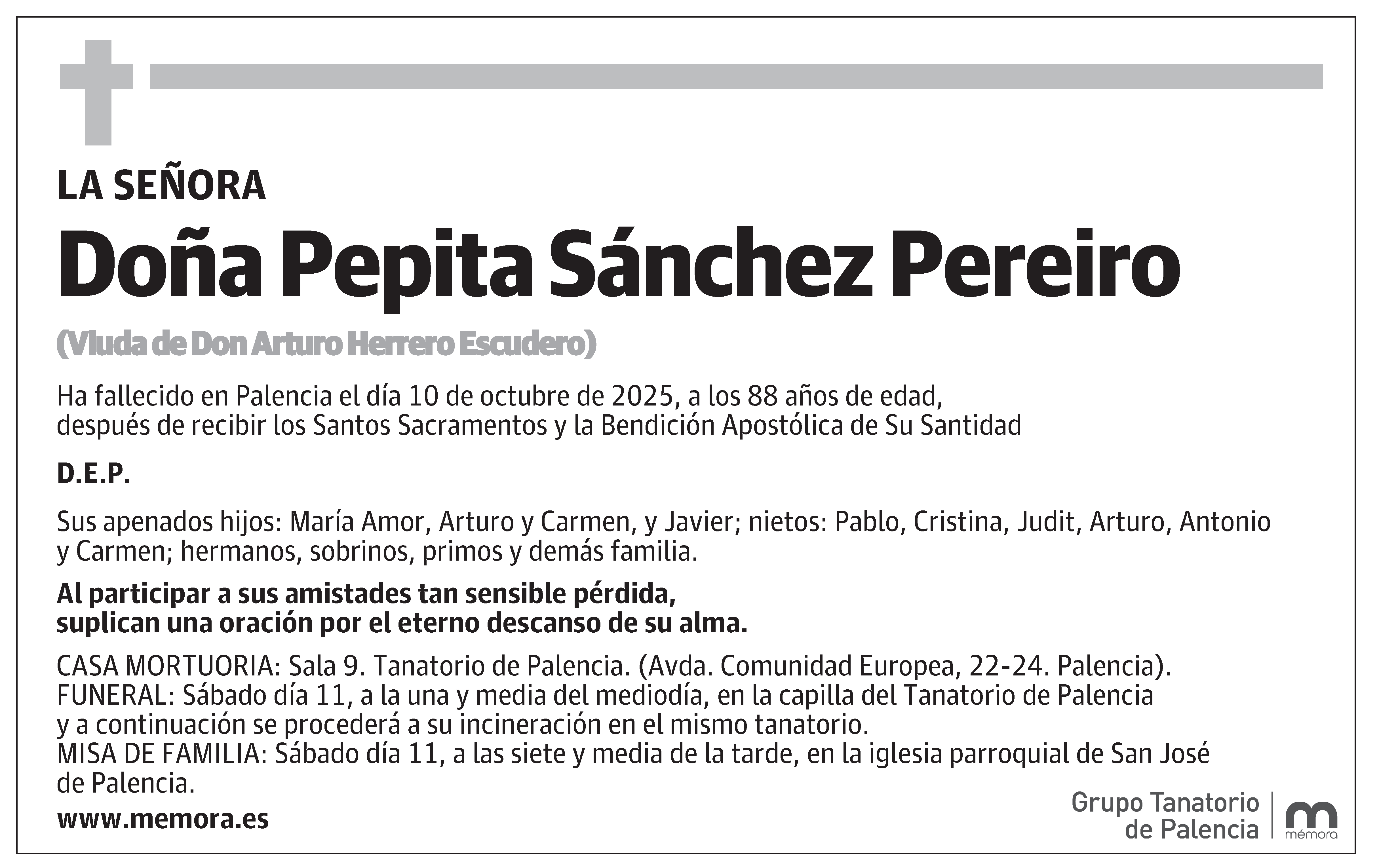 LA SEÑORA

Doña Pepita Sánchez Pereiro

(Viuda de Don Arturo Herrero Escudero)

Ha fallecido en Palencia el día 10 de octubre de 2025, a los 88 años de edad, después de recibir los Santos Sacramentos y la Bendición Apostólica de Su Santidad

D.E.P.

Sus apenados hijos: María Amor, Arturo y Carmen, y Javier; nietos: Pablo, Cristina, Judit, Arturo, Antonio y Carmen; hermanos, sobrinos, primos y demás familia.

Al participar a sus amistades tan sensible pérdida, suplican una oración por el eterno descanso de su alma.

CASA MORTUORIA: Sala 9. Tanatorio de Palencia. (Avda. Comunidad Europea, 22-24. Palencia).
FUNERAL: Sábado día 11, a la una y media del mediodía, en la capilla del Tanatorio de Palencia y a continuación se procederá a su incineración en el mismo tanatorio.
MISA DE FAMILIA: Sábado día 11, a las siete y media de la tarde, en la iglesia parroquial de San José de Palencia.

www.memora.es

Grupo Tanatorio de Palencia

mémora